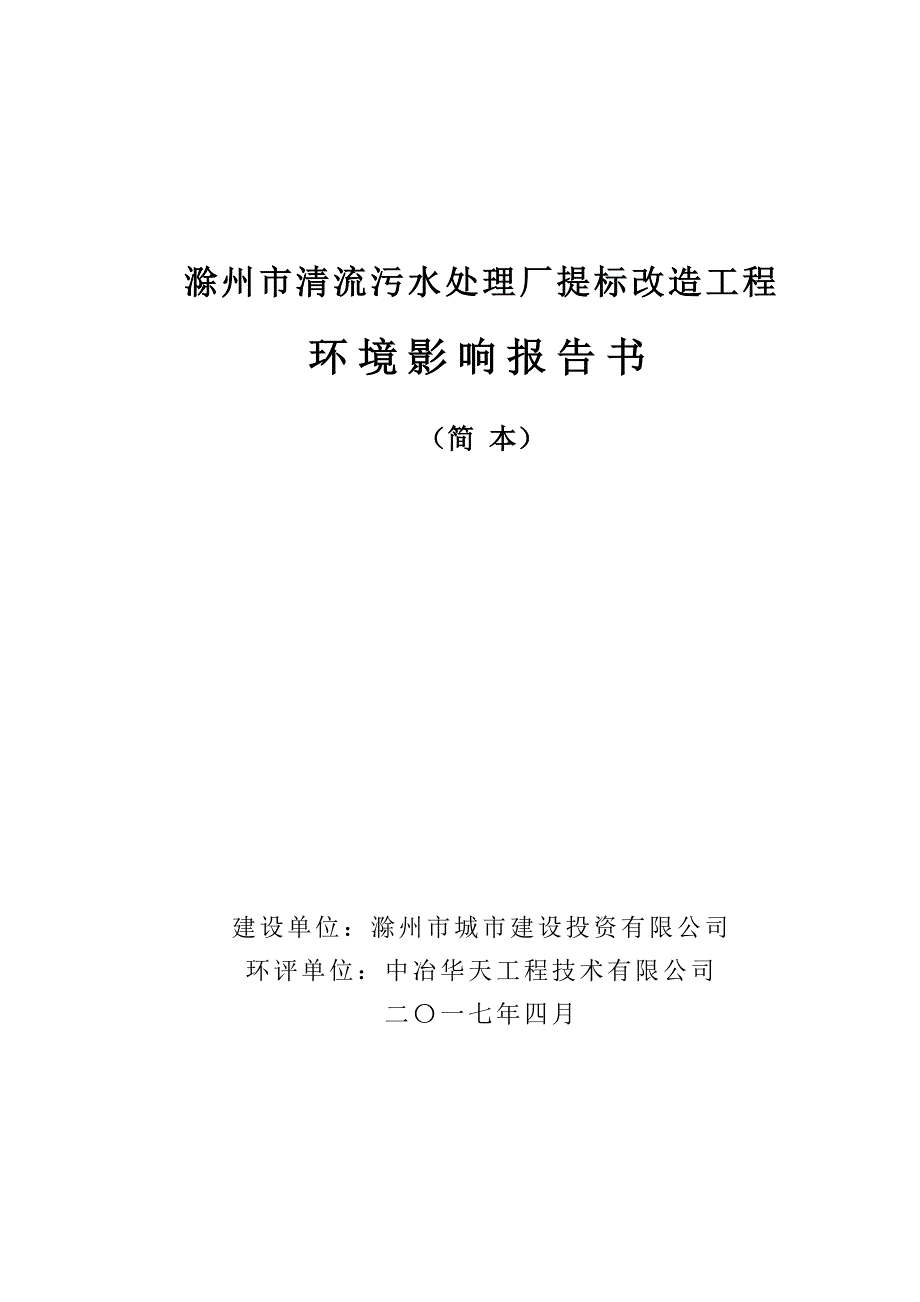 滁州市清流污水处理厂提标改造工程

环境影响报告书

（简 本）

建设单位：滁州市城市建设投资有限公司

环评单位：中冶华天工程技术有限公司

二〇一七年四月